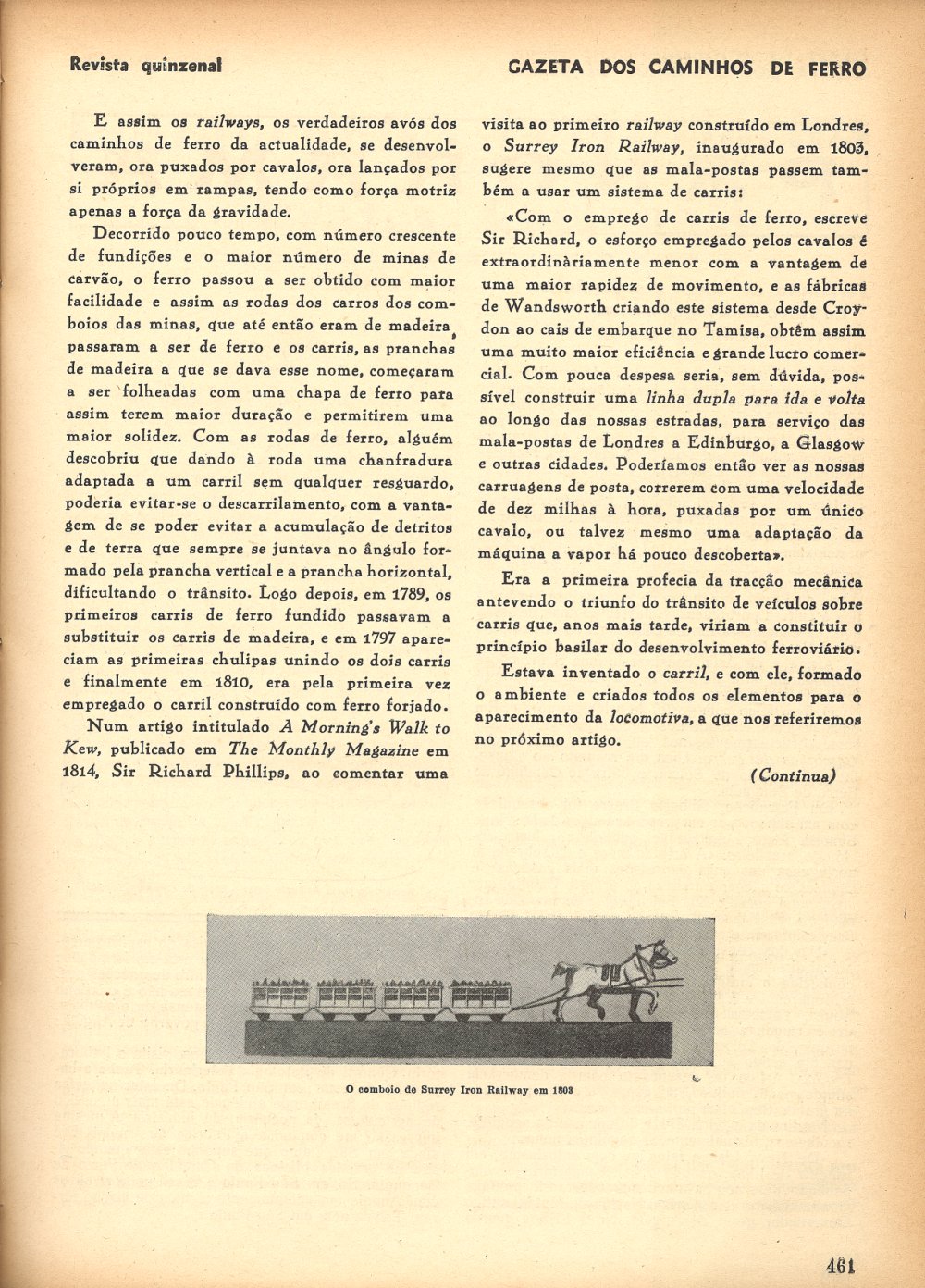 Revista quinzenal

GAZETA DOS CAMINHOS DE FERRO

E assim os railways, os verdadeiros avós dos caminhos de ferro da actualidade, se desenvolveram, ora puxados por cavalos, ora lançados por si próprios em rampas, tendo como força motriz apenas a força da gravidade.

Decorrido pouco tempo, com número crescente de fundições e o maior número de minas de carvão, o ferro passou a ser obtido com maior facilidade e assim as rodas dos carros dos comboios das minas, que até então eram de madeira, passaram a ser de ferro e os carris, as pranchas de madeira a que se dava esse nome, começaram a ser folheadas com uma chapa de ferro para assim terem maior duração e permitirem uma maior solidez. Com as rodas de ferro, alguém descobriu que dando à roda uma chanfradura adaptada a um carril sem qualquer resguardo, poderia evitar-se o descarrilamento, com a vantagem de se poder evitar a acumulação de detritos e de terra que sempre se juntava no ângulo formado pela prancha vertical e a prancha horizontal, dificultando o trânsito. Logo depois, em 1789, os primeiros carris de ferro fundido passavam a substituir os carris de madeira, e em 1797 apareciam as primeiras chulipas unindo os dois carris e finalmente em 1810, era pela primeira vez empregado o carril construído com ferro forjado.

Num artigo intitulado A Morning's Walk to Kew, publicado em The Monthly Magazine em 1814, Sir Richard Phillips, ao comentar uma visita ao primeiro railway construído em Londres, o Surrey Iron Railway, inaugurado em 1803, sugere mesmo que as mala-postas passem também a usar um sistema de carris:

«Com o emprego de carris de ferro, escreve Sir Richard, o esforço empregado pelos cavalos é extraordinàriamente menor com a vantagem de uma maior rapidez de movimento, e as fábricas de Wandsworth criando este sistema desde Croydon ao cais de embarque no Tamisa, obtêm assim uma muito maior eficiência e grande lucro comercial. Com pouca despesa seria, sem dúvida, possível construir uma linha dupla para ida e volta ao longo das nossas estradas, para serviço das mala-postas de Londres a Edinburgo, a Glasgow e outras cidades. Poderíamos então ver as nossas carruagens de posta, correrem com uma velocidade de dez milhas à hora, puxadas por um único cavalo, ou talvez mesmo uma adaptação da máquina a vapor há pouco descoberta».

Era a primeira profecia da tracção mecânica antevendo o triunfo do trânsito de veículos sobre carris que, anos mais tarde, viriam a constituir o princípio basilar do desenvolvimento ferroviário.

Estava inventado o carril, e com ele, formado o ambiente e criados todos os elementos para o aparecimento da locomotiva, a que nos referiremos no próximo artigo.

(Continua)

O comboio de Surrey Iron Railway em 1803

461